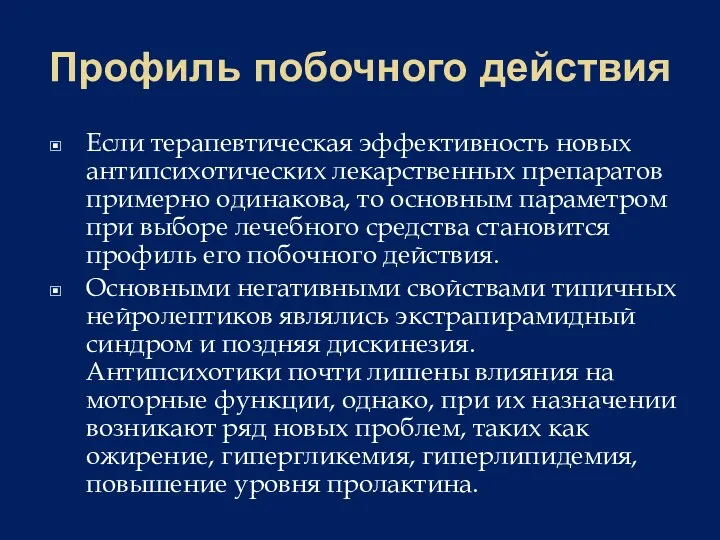 Профиль побочного действия

Если терапевтическая эффективность новых антипсихотических лекарственных препаратов примерно одинакова, то основным параметром при выборе лечебного средства становится профиль его побочного действия.

Основными негативными свойствами типичных нейролептиков являлись экстрапирамидный синдром и поздняя дискинезия. Антипсихотики почти лишены влияния на моторные функции, однако, при их назначении возникают ряд новых проблем, таких как ожирение, гипергликемия, гиперлипидемия, повышение уровня пролактина.